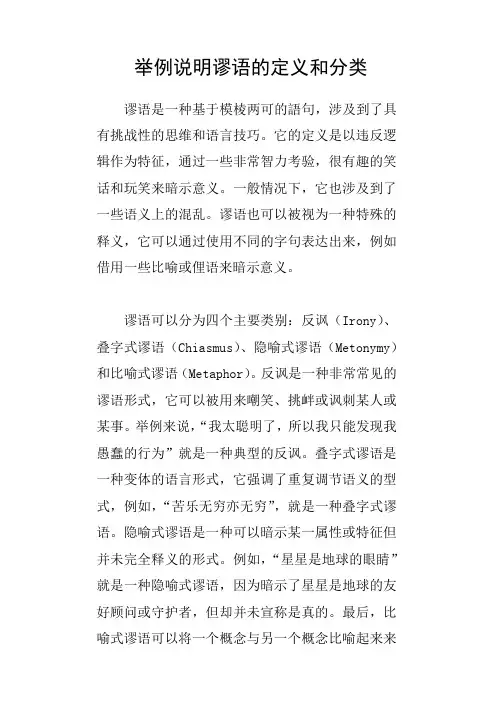 举例说明谬语的定义和分类

谬语是一种基于模棱两可的語句，涉及到了具有挑战性的思维和语言技巧。它的定义是以违反逻辑作为特征，通过一些非常智力考验，很有趣的笑话和玩笑来暗示意义。一般情况下，它也涉及到了一些语义上的混乱。谬语也可以被视为一种特殊的释义，它可以通过使用不同的字句表达出来，例如借用一些比喻或俚语来暗示意义。

谬语可以分为四个主要类别：反讽（Irony）、叠字式谬语（Chiasmus）、隐喻式谬语（Metonymy）和比喻式谬语（Metaphor）。反讽是一种非常常见的谬语形式，它可以被用来嘲笑、挑衅或讽刺某人或某事。举例来说，“我太聪明了，所以我只能发现我愚蠢的行为”就是一种典型的反讽。叠字式谬语是一种变体的语言形式，它强调了重复调节语义的型式，例如，“苦乐无穷亦无穷”，就是一种叠字式谬语。隐喻式谬语是一种可以暗示某一属性或特征但并未完全释义的形式。例如，“星星是地球的眼睛”就是一种隐喻式谬语，因为暗示了星星是地球的友好顾问或守护者，但却并未宣称是真的。最后，比喻式谬语可以将一个概念与另一个概念比喻起来来